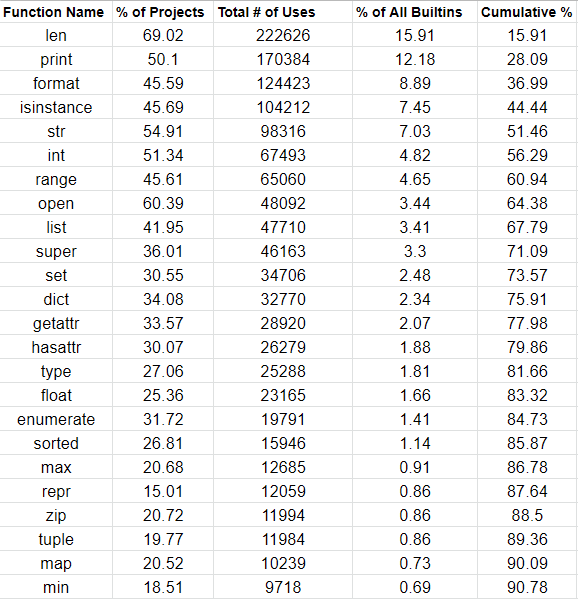 | Function Name | % of Projects | Total # of Uses | % of All Builtins | Cumulative % |
|---|---|---|---|---|
| len | 69.02 | 222626 | 15.91 | 15.91 |
| print | 50.1 | 170384 | 12.18 | 28.09 |
| format | 45.59 | 124423 | 8.89 | 36.99 |
| isinstance | 45.69 | 104212 | 7.45 | 44.44 |
| str | 54.91 | 98316 | 7.03 | 51.46 |
| int | 51.34 | 67493 | 4.82 | 56.29 |
| range | 45.61 | 65060 | 4.65 | 60.94 |
| open | 60.39 | 48092 | 3.44 | 64.38 |
| list | 41.95 | 47710 | 3.41 | 67.79 |
| super | 36.01 | 46163 | 3.3 | 71.09 |
| set | 30.55 | 34706 | 2.48 | 73.57 |
| dict | 34.08 | 32770 | 2.34 | 75.91 |
| getattr | 33.57 | 28920 | 2.07 | 77.98 |
| hasattr | 30.07 | 26279 | 1.88 | 79.86 |
| type | 27.06 | 25288 | 1.81 | 81.66 |
| float | 25.36 | 23165 | 1.66 | 83.32 |
| enumerate | 31.72 | 19791 | 1.41 | 84.73 |
| sorted | 26.81 | 15946 | 1.14 | 85.87 |
| max | 20.68 | 12685 | 0.91 | 86.78 |
| repr | 15.01 | 12059 | 0.86 | 87.64 |
| zip | 20.72 | 11994 | 0.86 | 88.5 |
| tuple | 19.77 | 11984 | 0.86 | 89.36 |
| map | 20.52 | 10239 | 0.73 | 90.09 |
| min | 18.51 | 9718 | 0.69 | 90.78 |